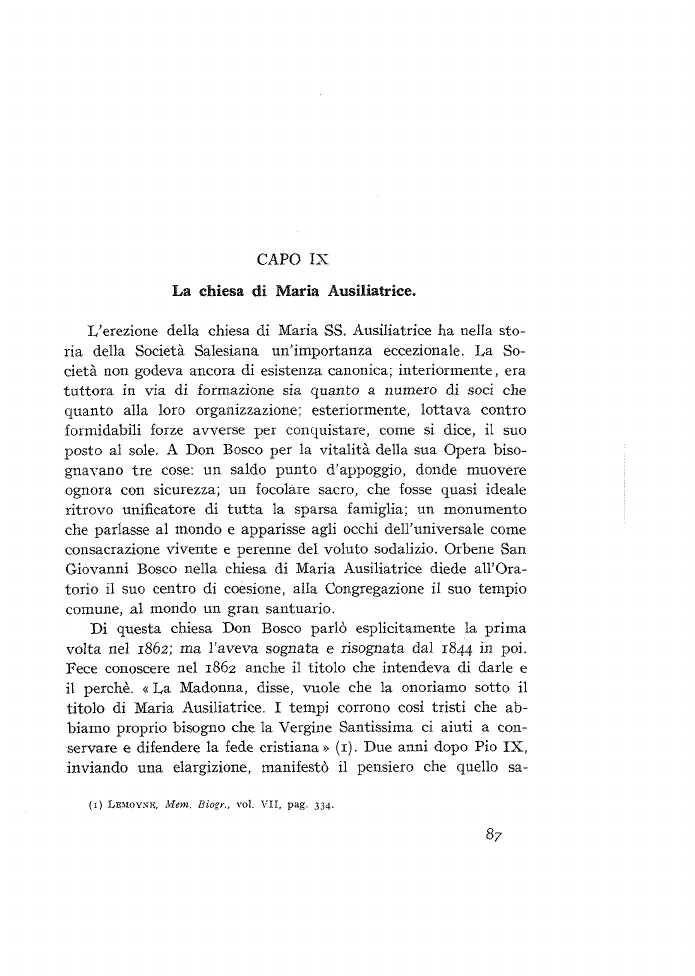 CAPO IX

La chiesa di Maria Ausiliatrice.

L'erezione della chiesa di Maria SS. Ausiliatrice ha nella storia della Società Salesiana un'importanza eccezionale. La Società non godeva ancora di esistenza canonica; interiormente, era tuttora in via di formazione sia quanto a numero di soci che quanto alla loro organizzazione; esteriormente, lottava contro formidabili forze avverse per conquistare, come si dice, il suo posto al sole. A Don Bosco per la vitalità della sua Opera bisognavano tre cose: un saldo punto d'appoggio, donde muovere ognora con sicurezza; un focolare sacro, che fosse quasi ideale ritrovo unificatore di tutta la sparsa famiglia; un monumento che parlasse al mondo e apparisse agli occhi dell'universale come consacrazione vivente e perenne del voluto sodalizio. Orbene San Giovanni Bosco nella chiesa di Maria Ausiliatrice diede all'Oratorio il suo centro di coesione, alla Congregazione il suo tempio comune, al mondo un gran santuario.

Di questa chiesa Don Bosco parlò esplicitamente la prima volta nel 1862; ma l'aveva sognata e risognata dal 1844 in poi. Fece conoscere nel 1862 anche il titolo che intendeva di darle e il perchè. « La Madonna, disse, vuole che la onoriamo sotto il titolo di Maria Ausiliatrice. I tempi corrono così tristi che abbiamo proprio bisogno che la Vergine Santissima ci aiuti a conservare e difendere la fede cristiana » (1). Due anni dopo Pio IX, inviando una elargizione, manifestò il pensiero che quello sa-

(1) LEMOYNE, Mem. Biogr., vol. VII, pag. 334.

87